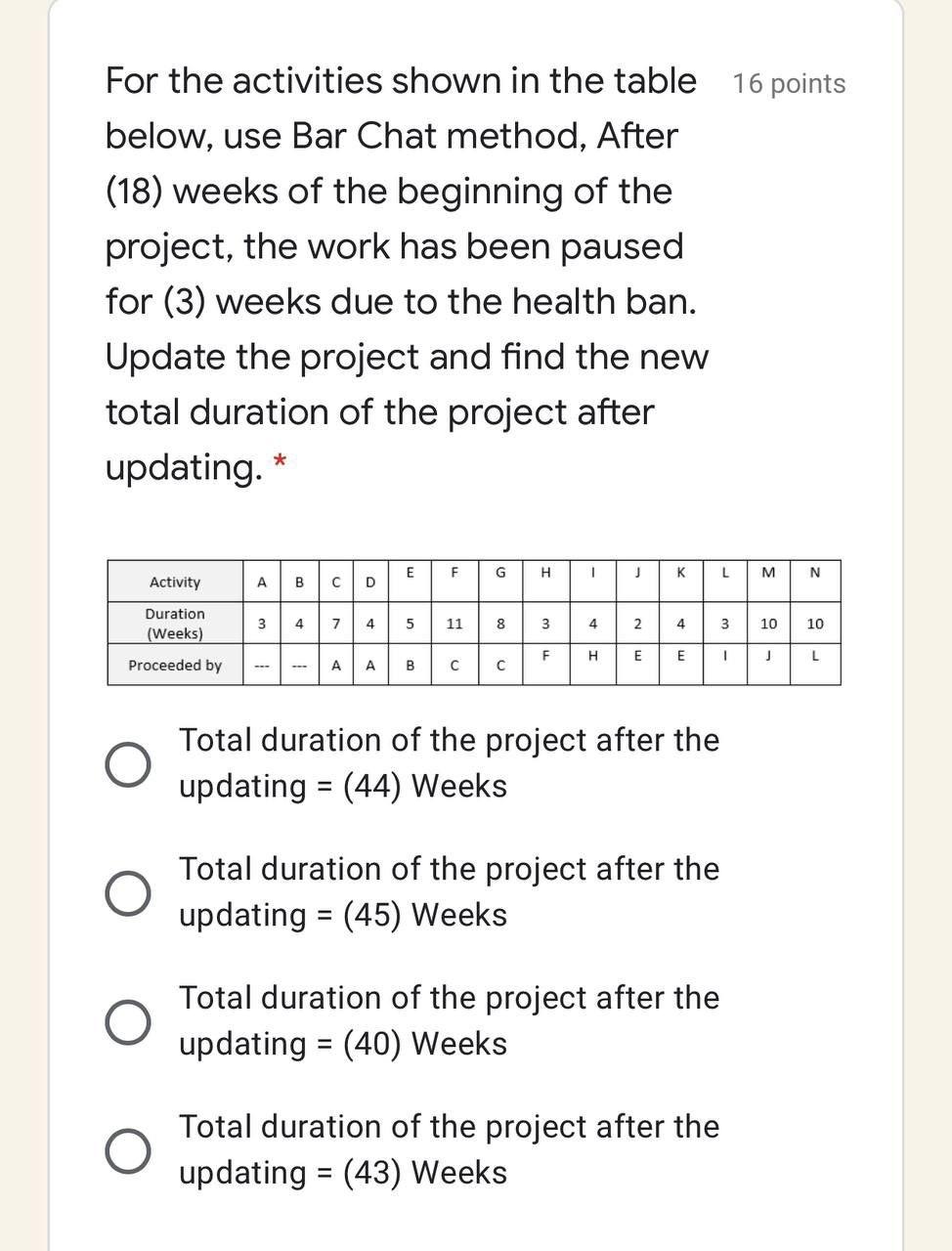 For the activities shown in the table below, use Bar Chat method, After (18) weeks of the beginning of the project, the work has been paused for (3) weeks due to the health ban. Update the project and find the new total duration of the project after updating. *

16 points

| Activity | A | B | C | D | E | F | G | H | I | J | K | L | M | N |
|---|---|---|---|---|---|---|---|---|---|---|---|---|---|---|
| Duration (Weeks) | 3 | 4 | 7 | 4 | 5 | 11 | 8 | 3 | 4 | 2 | 4 | 3 | 10 | 10 |
| Proceeded by | --- | --- | A | A | B | C | C | F | H | E | E | I | J | L |

Total duration of the project after the updating = (44) Weeks

Total duration of the project after the updating = (45) Weeks

Total duration of the project after the updating = (40) Weeks

Total duration of the project after the updating = (43) Weeks